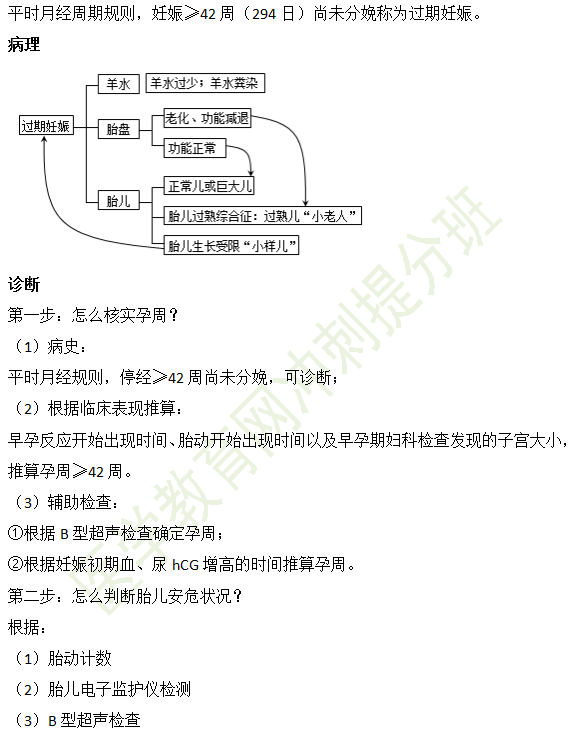 平时月经周期规则，妊娠≥42 周（294 日）尚未分娩称为过期妊娠。

病理

过期妊娠

羊水

羊水过少；羊水粪染

胎盘

老化、功能减退

功能正常

胎儿

正常儿或巨大儿

胎儿过熟综合征：过熟儿“小老人”

胎儿生长受限“小样儿”

诊断

第一步：怎么核实孕周？

（1）病史：

平时月经规则，停经≥42 周尚未分娩，可诊断；

（2）根据临床表现推算：

早孕反应开始出现时间、胎动开始出现时间以及早孕期妇科检查发现的子宫大小，推算孕周≥42 周。

（3）辅助检查：

①根据 B 型超声检查确定孕周；

②根据妊娠初期血、尿 hCG 增高的时间推算孕周。

第二步：怎么判断胎儿安危状况？

根据：

（1）胎动计数

（2）胎儿电子监护仪检测

（3）B 型超声检查

医学教育网冲刺提分班